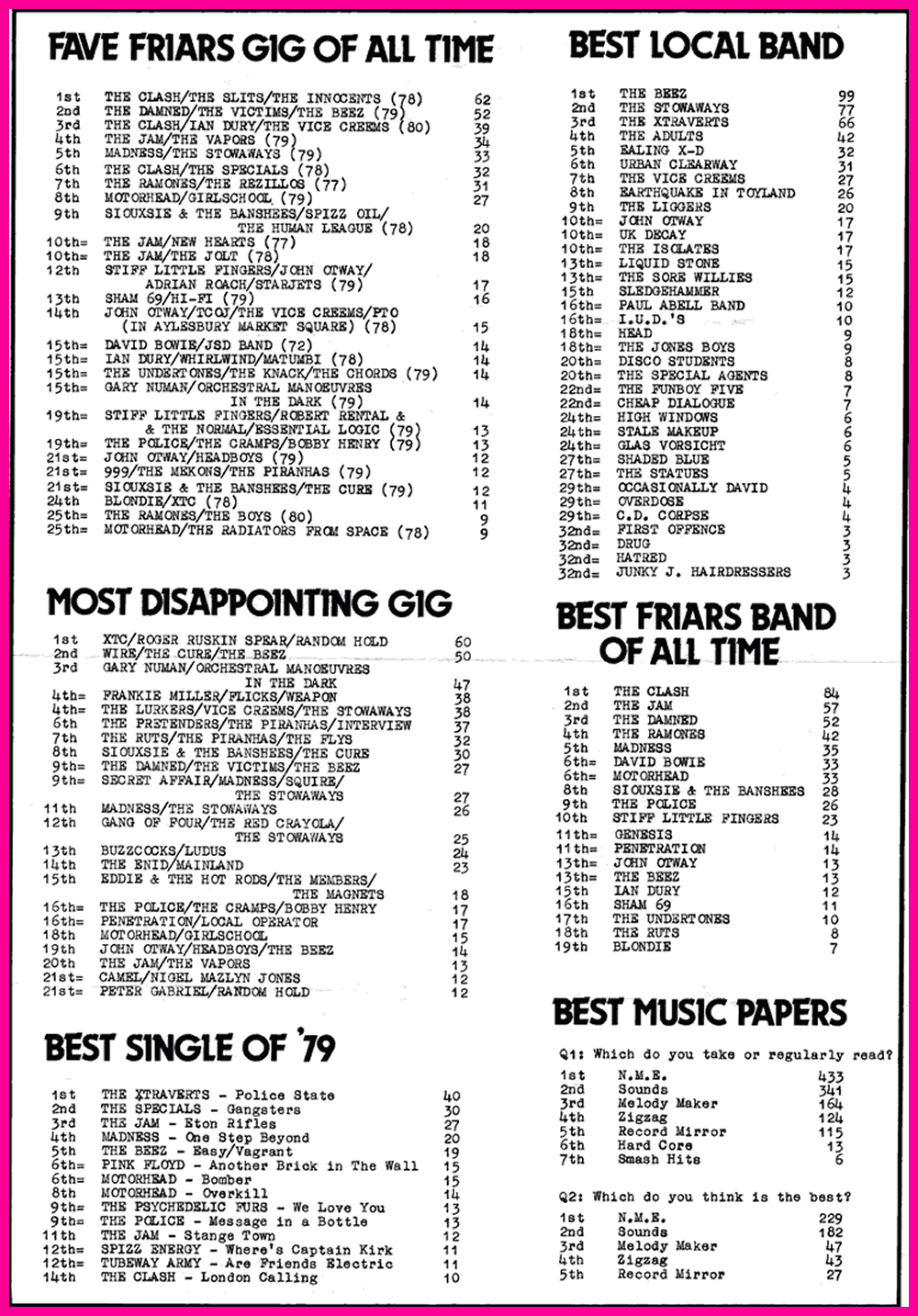 FAVE FRIARS GIG OF ALL TIME

| | | |
|---|---|---|
| 1st | THE CLASH/THE SLITS/THE INNOCENTS (78) | 62 |
| 2nd | THE DAMNED/THE VICTIMS/THE BEEZ (79) | 52 |
| 3rd | THE CLASH/IAN DURY/THE VICE CREEMS (80) | 39 |
| 4th | THE JAM/THE VAPORS (79) | 34 |
| 5th | MADNESS/THE STOWAWAYS (79) | 33 |
| 6th | THE CLASH/THE SPECIALS (78) | 32 |
| 7th | THE RAMONES/THE REZILLOS (77) | 31 |
| 8th | MOTORHEAD/GIRLSCHOOL (79) | 27 |
| 9th | SIOUXSIE & THE BANSHEES/SPIZZ OIL/ THE HUMAN LEAGUE (78) | 20 |
| 10th= | THE JAM/NEW HEARTS (77) | 18 |
| 10th= | THE JAM/THE JOLT (78) | 18 |
| 12th | STIFF LITTLE FINGERS/JOHN OTWAY/ ADRIAN ROACH/STARJETS (79) | 17 |
| 13th | SHAM 69/HI-FI (79) | 16 |
| 14th | JOHN OTWAY/TCOJ/THE VICE CREEMS/PTO (IN AYLESBURY MARKET SQUARE) (78) | 15 |
| 15th= | DAVID BOWIE/JSD BAND (72) | 14 |
| 15th= | IAN DURY/WHIRLWIND/MATUMBI (78) | 14 |
| 15th= | THE UNDERTONES/THE KNACK/THE CHORDS (79) | 14 |
| 15th= | GARY NUMAN/ORCHESTRAL MANOEUVRES IN THE DARK (79) | 14 |
| 19th= | STIFF LITTLE FINGERS/ROBERT RENTAL & & THE NORMAL/ESSENTIAL LOGIC (79) | 13 |
| 19th= | THE POLICE/THE CRAMPS/BOBBY HENRY (79) | 13 |
| 21st= | JOHN OTWAY/HEADBOYS (79) | 12 |
| 21st= | 999/THE MEKONS/THE PIRANHAS (79) | 12 |
| 21st= | SIOUXSIE & THE BANSHEES/THE CURE (79) | 12 |
| 24th | BLONDIE/XTC (78) | 11 |
| 25th= | THE RAMONES/THE BOYS (80) | 9 |
| 25th= | MOTORHEAD/THE RADIATORS FROM SPACE (78) | 9 |

MOST DISAPPOINTING GIG

| | | |
|---|---|---|
| 1st | XTC/ROGER RUSKIN SPEAR/RANDOM HOLD | 60 |
| 2nd | WIRE/THE CURE/THE BEEZ | 50 |
| 3rd | GARY NUMAN/ORCHESTRAL MANOEUVRES IN THE DARK | 47 |
| 4th= | FRANKIE MILLER/FLICKS/WEAPON | 38 |
| 4th= | THE LURKERS/VICE CREEMS/THE STOWAWAYS | 38 |
| 6th | THE PRETENDERS/THE PIRANHAS/INTERVIEW | 37 |
| 7th | THE RUTS/THE PIRANHAS/THE FLYS | 32 |
| 8th | SIOUXSIE & THE BANSHEES/THE CURE | 30 |
| 9th= | THE DAMNED/THE VICTIMS/THE BEEZ | 27 |
| 9th= | SECRET AFFAIR/MADNESS/SQUIRE/ THE STOWAWAYS | 27 |
| 11th | MADNESS/THE STOWAWAYS | 26 |
| 12th | GANG OF FOUR/THE RED CRAYOLA/ THE STOWAWAYS | 25 |
| 13th | BUZZCOCKS/LUDUS | 24 |
| 14th | THE ENID/MAINLAND | 23 |
| 15th | EDDIE & THE HOT RODS/THE MEMBERS/ THE MAGNETS | 18 |
| 16th= | THE POLICE/THE CRAMPS/BOBBY HENRY | 17 |
| 16th= | PENETRATION/LOCAL OPERATOR | 17 |
| 18th | MOTORHEAD/GIRLSCHOOL | 15 |
| 19th | JOHN OTWAY/HEADBOYS/THE BEEZ | 14 |
| 20th | THE JAM/THE VAPORS | 13 |
| 21st= | CAMEL/NIGEL MAZLYN JONES | 12 |
| 21st= | PETER GABRIEL/RANDOM HOLD | 12 |

BEST SINGLE OF '79

| | | |
|---|---|---|
| 1st | THE XTRAVERTS - Police State | 40 |
| 2nd | THE SPECIALS - Gangsters | 30 |
| 3rd | THE JAM - Eton Rifles | 27 |
| 4th | MADNESS - One Step Beyond | 20 |
| 5th | THE BEEZ - Easy/Vagrant | 19 |
| 6th= | PINK FLOYD - Another Brick in The Wall | 15 |
| 6th= | MOTORHEAD - Bomber | 15 |
| 8th | MOTORHEAD - Overkill | 14 |
| 9th= | THE PSYCHEDELIC FURS - We Love You | 13 |
| 9th= | THE POLICE - Message in a Bottle | 13 |
| 11th | THE JAM - Stange Town | 12 |
| 12th= | SPIZZ ENERGY - Where's Captain Kirk | 11 |
| 12th= | TUBEWAY ARMY - Are Friends Electric | 11 |
| 14th | THE CLASH - London Calling | 10 |

BEST LOCAL BAND

| | | |
|---|---|---|
| 1st | THE BEEZ | 99 |
| 2nd | THE STOWAWAYS | 77 |
| 3rd | THE XTRAVERTS | 66 |
| 4th | THE ADULTS | 42 |
| 5th | EALING X-D | 32 |
| 6th | URBAN CLEARWAY | 31 |
| 7th | THE VICE CREEMS | 27 |
| 8th | EARTHQUAKE IN TOYLAND | 26 |
| 9th | THE LIGGERS | 20 |
| 10th= | JOHN OTWAY | 17 |
| 10th= | UK DECAY | 17 |
| 10th= | THE ISOLATES | 17 |
| 13th= | LIQUID STONE | 15 |
| 13th= | THE SORE WILLIES | 15 |
| 15th | SLEDGEHAMMER | 12 |
| 16th= | PAUL ABELL BAND | 10 |
| 16th= | I.U.D.'S | 10 |
| 18th= | HEAD | 9 |
| 18th= | THE JONES BOYS | 9 |
| 20th= | DISCO STUDENTS | 8 |
| 20th= | THE SPECIAL AGENTS | 8 |
| 22nd= | THE FUNBOY FIVE | 7 |
| 22nd= | CHEAP DIALOGUE | 7 |
| 24th= | HIGH WINDOWS | 6 |
| 24th= | STALE MAKEUP | 6 |
| 24th= | GLAS VORSICHT | 6 |
| 27th= | SHADED BLUE | 5 |
| 27th= | THE STATUES | 5 |
| 29th= | OCCASIONALLY DAVID | 4 |
| 29th= | OVERDOSE | 4 |
| 29th= | C.D. CORPSE | 4 |
| 32nd= | FIRST OFFENCE | 3 |
| 32nd= | DRUG | 3 |
| 32nd= | HATRED | 3 |
| 32nd= | JUNKY J. HAIRDRESSERS | 3 |

BEST FRIARS BAND OF ALL TIME

| | | |
|---|---|---|
| 1st | THE CLASH | 84 |
| 2nd | THE JAM | 57 |
| 3rd | THE DAMNED | 52 |
| 4th | THE RAMONES | 42 |
| 5th | MADNESS | 35 |
| 6th= | DAVID BOWIE | 33 |
| 6th= | MOTORHEAD | 33 |
| 8th | SIOUXSIE & THE BANSHEES | 28 |
| 9th | THE POLICE | 26 |
| 10th | STIFF LITTLE FINGERS | 23 |
| 11th= | GENESIS | 14 |
| 11th= | PENETRATION | 14 |
| 13th= | JOHN OTWAY | 13 |
| 13th= | THE BEEZ | 13 |
| 15th | IAN DURY | 12 |
| 16th | SHAM 69 | 11 |
| 17th | THE UNDERTONES | 10 |
| 18th | THE RUTS | 8 |
| 19th | BLONDIE | 7 |

BEST MUSIC PAPERS

Q1: Which do you take or regularly read?

| | | |
|---|---|---|
| 1st | N.M.E. | 433 |
| 2nd | Sounds | 341 |
| 3rd | Melody Maker | 164 |
| 4th | Zigzag | 124 |
| 5th | Record Mirror | 115 |
| 6th | Hard Core | 13 |
| 7th | Smash Hits | 6 |

Q2: Which do you think is the best?

| | | |
|---|---|---|
| 1st | N.M.E. | 229 |
| 2nd | Sounds | 182 |
| 3rd | Melody Maker | 47 |
| 4th | Zigzag | 43 |
| 5th | Record Mirror | 27 |